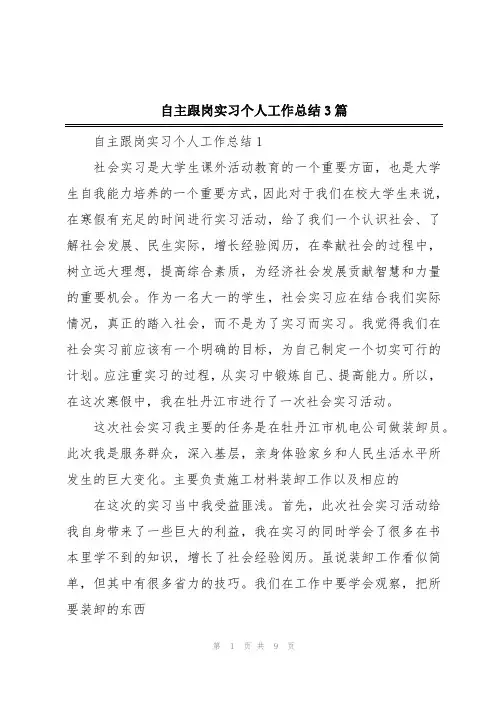 自主跟岗实习个人工作总结3篇

自主跟岗实习个人工作总结1

社会实习是大学生课外活动教育的一个重要方面，也是大学生自我能力培养的一个重要方式，因此对于我们在校大学生来说，在寒假有充足的时间进行实习活动，给了我们一个认识社会、了解社会发展、民生实际，增长经验阅历，在奉献社会的过程中，树立远大理想，提高综合素质，为经济社会发展贡献智慧和力量的重要机会。作为一名大一的学生，社会实习应在结合我们实际情况，真正的踏入社会，而不是为了实习而实习。我觉得我们在社会实习前应该有一个明确的目标，为自己制定一个切实可行的计划。应注重实习的过程，从实习中锻炼自己、提高能力。所以，在这次寒假中，我在牡丹江市进行了一次社会实习活动。

这次社会实习我主要的任务是在牡丹江市机电公司做装卸员。此次我是服务群众，深入基层，亲身体验家乡和人民生活水平所发生的巨大变化。主要负责施工材料装卸工作以及相应的

在这次的实习当中我受益匪浅。首先，此次社会实习活动给我自身带来了一些巨大的利益，我在实习的同时学会了很多在书本里学不到的知识，增长了社会经验阅历。虽说装卸工作看似简单，但其中有很多省力的技巧。我们在工作中要学会观察，把所要装卸的东西

第 1 页 共 9 页